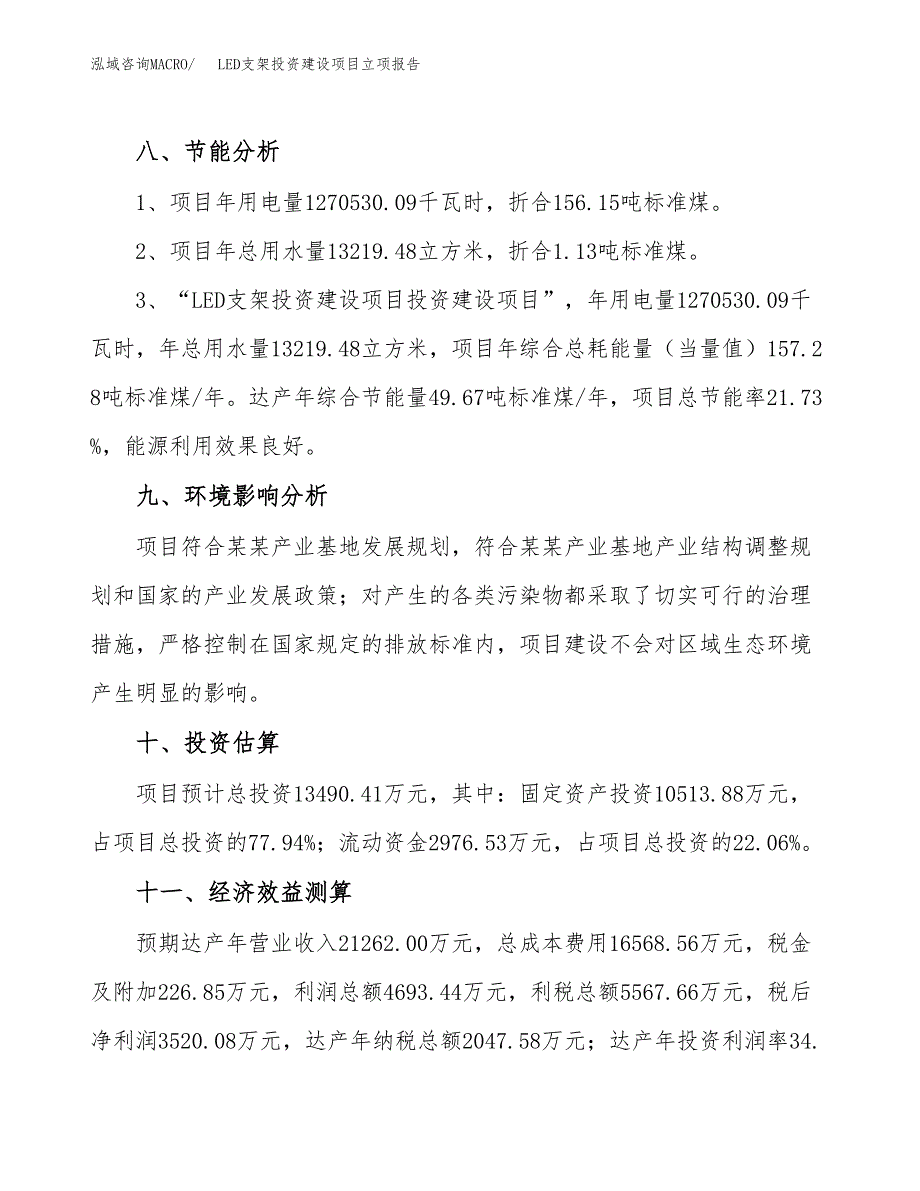 泓域咨询MACRO/　LED支架投资建设项目立项报告

八、节能分析

1、项目年用电量1270530.09千瓦时，折合156.15吨标准煤。

2、项目年总用水量13219.48立方米，折合1.13吨标准煤。

3、“LED支架投资建设项目投资建设项目”，年用电量1270530.09千瓦时，年总用水量13219.48立方米，项目年综合总耗能量（当量值）157.28吨标准煤/年。达产年综合节能量49.67吨标准煤/年，项目总节能率21.73%，能源利用效果良好。

九、环境影响分析

项目符合某某产业基地发展规划，符合某某产业基地产业结构调整规划和国家的产业发展政策；对产生的各类污染物都采取了切实可行的治理措施，严格控制在国家规定的排放标准内，项目建设不会对区域生态环境产生明显的影响。

十、投资估算

项目预计总投资13490.41万元，其中：固定资产投资10513.88万元，占项目总投资的77.94%；流动资金2976.53万元，占项目总投资的22.06%。

十一、经济效益测算

预期达产年营业收入21262.00万元，总成本费用16568.56万元，税金及附加226.85万元，利润总额4693.44万元，利税总额5567.66万元，税后净利润3520.08万元，达产年纳税总额2047.58万元；达产年投资利润率34.